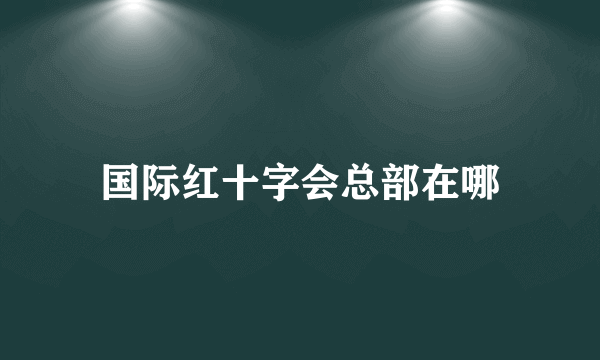 国际红十字会总部在哪